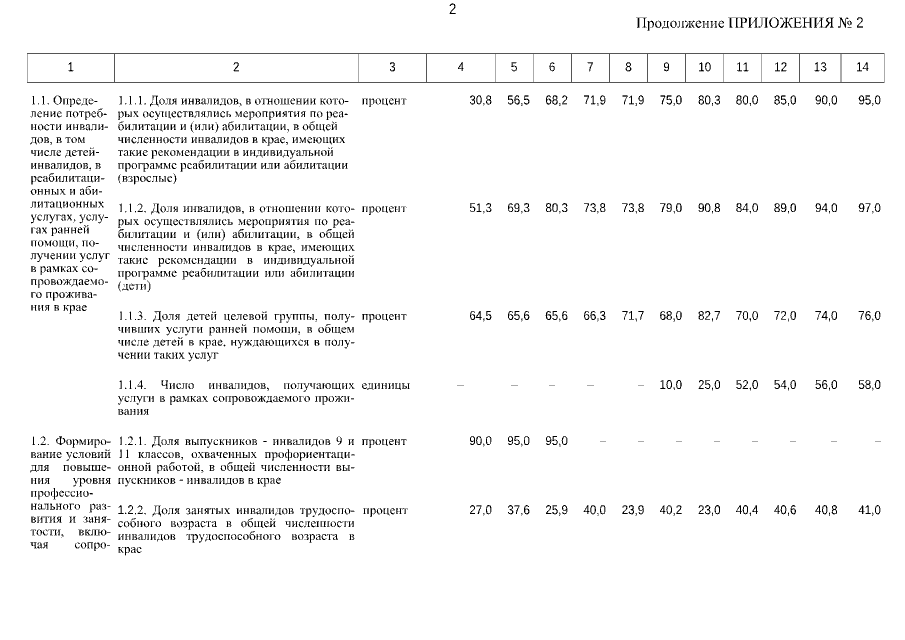 2

Продолжение ПРИЛОЖЕНИЯ № 2

| 1 | 2 | 3 | 4 | 5 | 6 | 7 | 8 | 9 | 10 | 11 | 12 | 13 | 14 |
|---|---|---|---|---|---|---|---|---|---|---|---|---|---|
| 1.1. Определение потребности инвалидов, в том числе детей-инвалидов, в реабилитационных и абилитационных услугах, услугах ранней помощи, получении услуг в рамках сопровождаемого проживания в крае | 1.1.1. Доля инвалидов, в отношении которых осуществлялись мероприятия по реабилитации и (или) абилитации, в общей численности инвалидов в крае, имеющих такие рекомендации в индивидуальной программе реабилитации или абилитации (взрослые) | процент | 30,8 | 56,5 | 68,2 | 71,9 | 71,9 | 75,0 | 80,3 | 80,0 | 85,0 | 90,0 | 95,0 |
| | 1.1.2. Доля инвалидов, в отношении которых осуществлялись мероприятия по реабилитации и (или) абилитации, в общей численности инвалидов в крае, имеющих такие рекомендации в индивидуальной программе реабилитации или абилитации (дети) | процент | 51,3 | 69,3 | 80,3 | 73,8 | 73,8 | 79,0 | 90,8 | 84,0 | 89,0 | 94,0 | 97,0 |
| | 1.1.3. Доля детей целевой группы, получивших услуги ранней помощи, в общем числе детей в крае, нуждающихся в получении таких услуг | процент | 64,5 | 65,6 | 65,6 | 66,3 | 71,7 | 68,0 | 82,7 | 70,0 | 72,0 | 74,0 | 76,0 |
| | 1.1.4. Число инвалидов, получающих услуги в рамках сопровождаемого проживания | единицы | – | – | – | – | – | 10,0 | 25,0 | 52,0 | 54,0 | 56,0 | 58,0 |
| 1.2. Формирование условий для повышения уровня профессионального развития и занятости, включая сопро- | 1.2.1. Доля выпускников - инвалидов 9 и 11 классов, охваченных профориентационной работой, в общей численности выпускников - инвалидов в крае | процент | 90,0 | 95,0 | 95,0 | – | – | – | – | – | – | – | – |
| | 1.2.2. Доля занятых инвалидов трудоспособного возраста в общей численности инвалидов трудоспособного возраста в крае | процент | 27,0 | 37,6 | 25,9 | 40,0 | 23,9 | 40,2 | 23,0 | 40,4 | 40,6 | 40,8 | 41,0 |